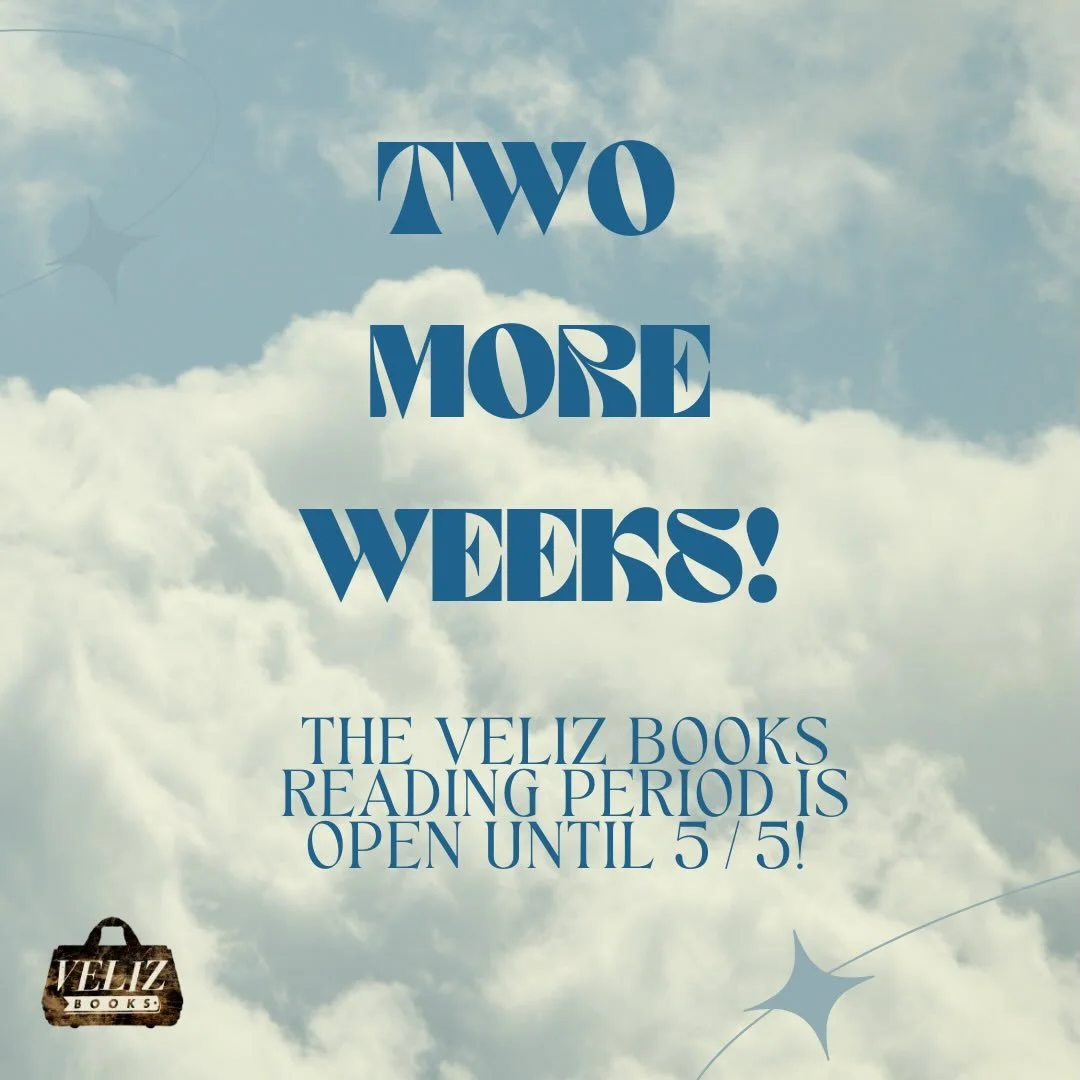 TWO MORE WEEKS!

THE VELIZ BOOKS READING PERIOD IS OPEN UNTIL 5/5!

VELIZ BOOKS